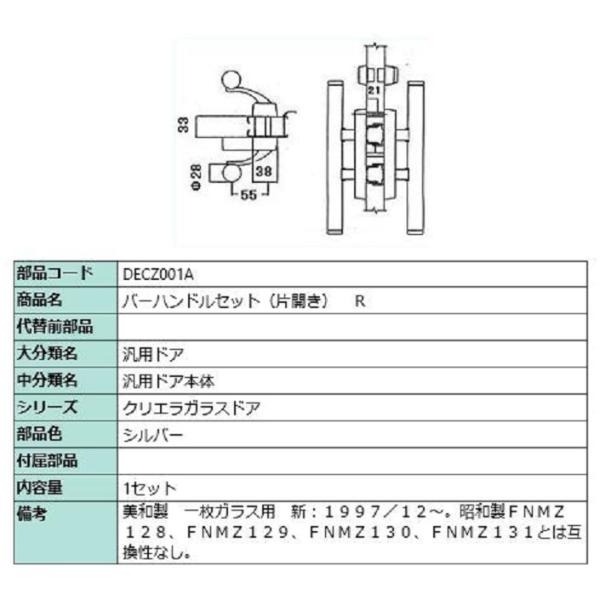 33

Φ28

38

55

21

| 部品コード | DECZ001A |
|---|---|
| 商品名 | バーハンドルセット（片開き）　R |
| 代替前部品 | |
| 大分類名 | 汎用ドア |
| 中分類名 | 汎用ドア本体 |
| シリーズ | クリエラガラスドア |
| 部品色 | シルバー |
| 付属部品 | |
| 内容量 | 1セット |
| 備考 | 美和製　一枚ガラス用　新：１９９７／１２～。昭和製ＦＮＭＺ１２８、ＦＮＭＺ１２９、ＦＮＭＺ１３０、ＦＮＭＺ１３１とは互換性なし。 |